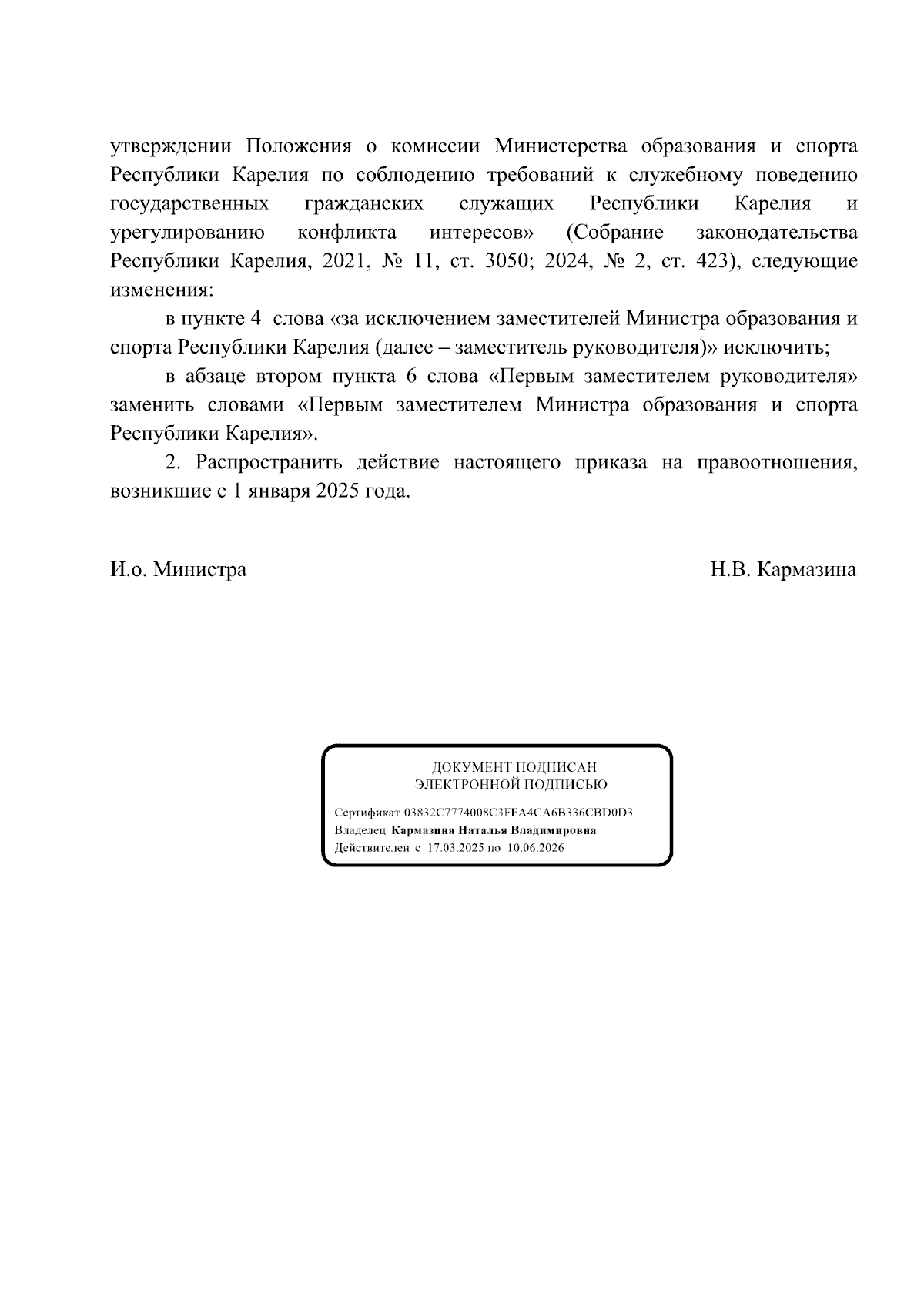 утверждении Положения о комиссии Министерства образования и спорта Республики Карелия по соблюдению требований к служебному поведению государственных гражданских служащих Республики Карелия и урегулированию конфликта интересов» (Собрание законодательства Республики Карелия, 2021, № 11, ст. 3050; 2024, № 2, ст. 423), следующие изменения:

в пункте 4 слова «за исключением заместителей Министра образования и спорта Республики Карелия (далее – заместитель руководителя)» исключить;

в абзаце втором пункта 6 слова «Первым заместителем руководителя» заменить словами «Первым заместителем Министра образования и спорта Республики Карелия».

2. Распространить действие настоящего приказа на правоотношения, возникшие с 1 января 2025 года.

И.о. Министра Н.В. Кармазина

ДОКУМЕНТ ПОДПИСАН
ЭЛЕКТРОННОЙ ПОДПИСЬЮ

Сертификат 03832C7774008C3FFA4CA6B336CBD0D3
Владелец Кармазина Наталья Владимировна
Действителен с 17.03.2025 по 10.06.2026